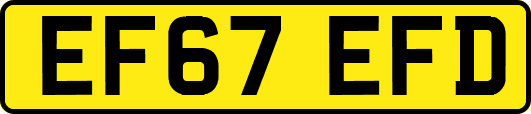 EF67 EFD